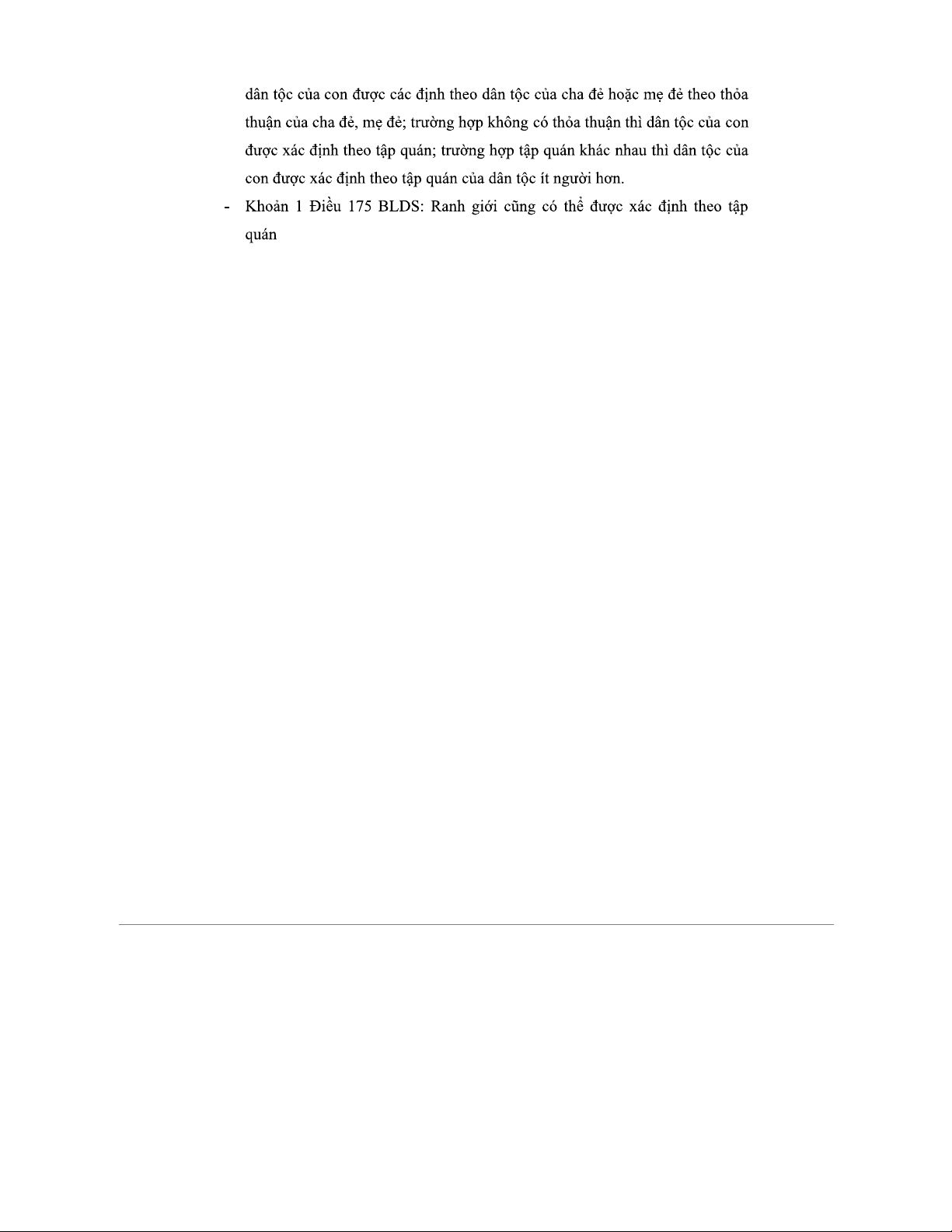 dân tộc của con được các định theo dân tộc của cha đẻ hoặc mẹ đẻ theo thỏa thuận của cha đẻ, mẹ đẻ; trường hợp không có thỏa thuận thì dân tộc của con được xác định theo tập quán; trường hợp tập quán khác nhau thì dân tộc của con được xác định theo tập quán của dân tộc ít người hơn.

- Khoản 1 Điều 175 BLDS: Ranh giới cũng có thể được xác định theo tập quán